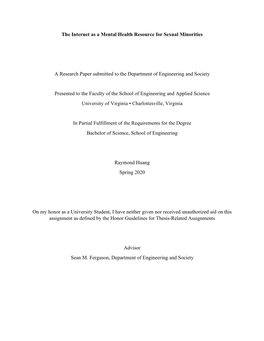 The Internet as a Mental Health Resource for Sexual Minorities

A Research Paper submitted to the Department of Engineering and Society

Presented to the Faculty of the School of Engineering and Applied Science
University of Virginia • Charlottesville, Virginia

In Partial Fulfillment of the Requirements for the Degree
Bachelor of Science, School of Engineering

Raymond Huang
Spring 2020

On my honor as a University Student, I have neither given nor received unauthorized aid on this assignment as defined by the Honor Guidelines for Thesis-Related Assignments

Advisor
Sean M. Ferguson, Department of Engineering and Society